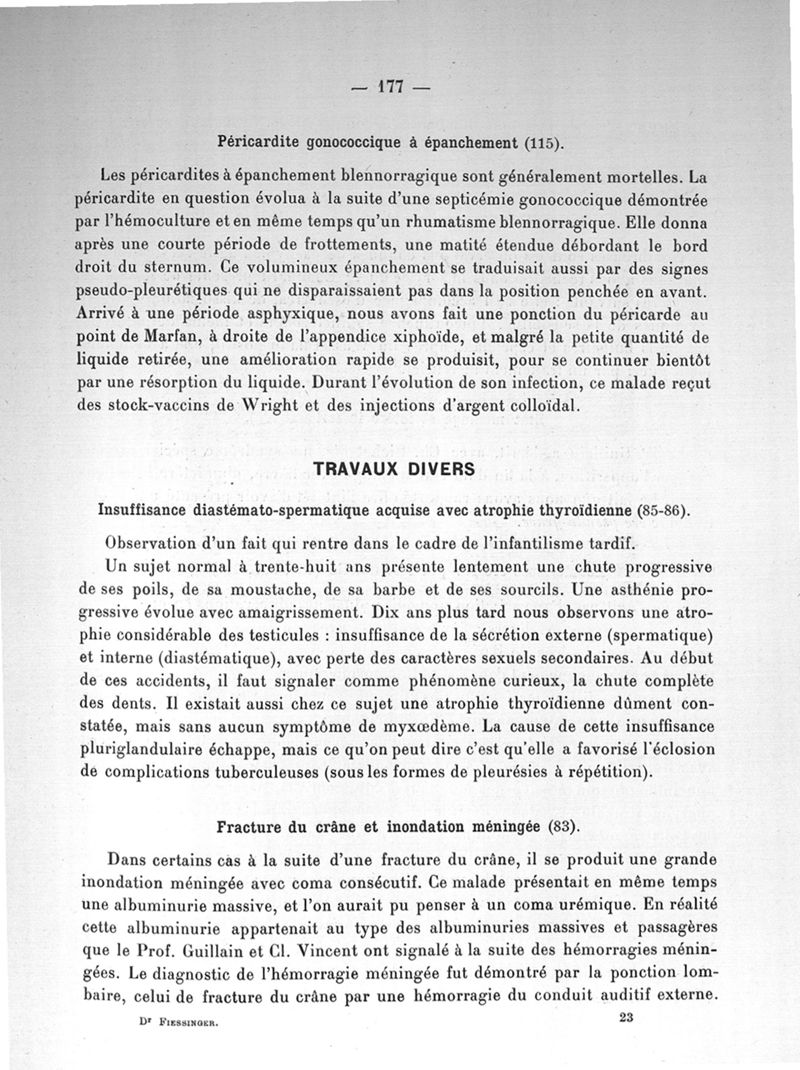 — 177 —

Péricardite gonococcique à épanchement (115).

Les péricardites à épanchement blennorragique sont généralement mortelles. La péricardite en question évolua à la suite d'une septicémie gonococcique démontrée par l'hémoculture et en même temps qu'un rhumatisme blennorragique. Elle donna après une courte période de frottements, une matité étendue débordant le bord droit du sternum. Ce volumineux épanchement se traduisait aussi par des signes pseudo-pleurétiques qui ne disparaissaient pas dans la position penchée en avant. Arrivé à une période asphyxique, nous avons fait une ponction du péricarde au point de Marfan, à droite de l'appendice xiphoïde, et malgré la petite quantité de liquide retirée, une amélioration rapide se produisit, pour se continuer bientôt par une résorption du liquide. Durant l'évolution de son infection, ce malade reçut des stock-vaccins de Wright et des injections d'argent colloïdal.

TRAVAUX DIVERS

Insuffisance diastémato-spermatique acquise avec atrophie thyroïdienne (85-86).

Observation d'un fait qui rentre dans le cadre de l'infantilisme tardif.

Un sujet normal à trente-huit ans présente lentement une chute progressive de ses poils, de sa moustache, de sa barbe et de ses sourcils. Une asthénie progressive évolue avec amaigrissement. Dix ans plus tard nous observons une atrophie considérable des testicules : insuffisance de la sécrétion externe (spermatique) et interne (diastématique), avec perte des caractères sexuels secondaires. Au début de ces accidents, il faut signaler comme phénomène curieux, la chute complète des dents. Il existait aussi chez ce sujet une atrophie thyroïdienne dûment constatée, mais sans aucun symptôme de myxœdème. La cause de cette insuffisance pluriglandulaire échappe, mais ce qu'on peut dire c'est qu'elle a favorisé l'éclosion de complications tuberculeuses (sous les formes de pleurésies à répétition).

Fracture du crâne et inondation méningée (83).

Dans certains cas à la suite d'une fracture du crâne, il se produit une grande inondation méningée avec coma consécutif. Ce malade présentait en même temps une albuminurie massive, et l'on aurait pu penser à un coma urémique. En réalité cette albuminurie appartenait au type des albuminuries massives et passagères que le Prof. Guillain et Cl. Vincent ont signalé à la suite des hémorragies méningées. Le diagnostic de l'hémorragie méningée fut démontré par la ponction lombaire, celui de fracture du crâne par une hémorragie du conduit auditif externe.

Dr Fiessinger. 23